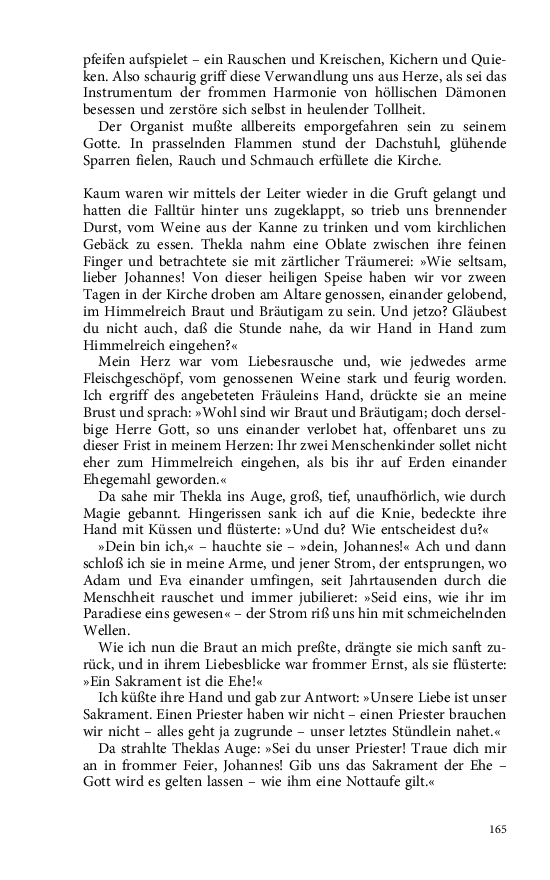 pfeifen aufspielet – ein Rauschen und Kreischen, Kichern und Quieken. Also schaurig griff diese Verwandlung uns aus Herze, als sei das Instrumentum der frommen Harmonie von höllischen Dämonen besessen und zerstöre sich selbst in heulender Tollheit.

Der Organist mußte allbereits emporgefahren sein zu seinem Gotte. In prasselnden Flammen stund der Dachstuhl, glühende Sparren fielen, Rauch und Schmauch erfüllete die Kirche.

Kaum waren wir mittels der Leiter wieder in die Gruft gelangt und hatten die Falltür hinter uns zugeklappt, so trieb uns brennender Durst, vom Weine aus der Kanne zu trinken und vom kirchlichen Gebäck zu essen. Thekla nahm eine Oblate zwischen ihre feinen Finger und betrachtete sie mit zärtlicher Träumerei: »Wie seltsam, lieber Johannes! Von dieser heiligen Speise haben wir vor zween Tagen in der Kirche droben am Altare genossen, einander gelobend, im Himmelreich Braut und Bräutigam zu sein. Und jetzo? Gläubest du nicht auch, daß die Stunde nahe, da wir Hand in Hand zum Himmelreich eingehen?«

Mein Herz war vom Liebesrausche und, wie jedwedes arme Fleischgeschöpf, vom genossenen Weine stark und feurig worden. Ich ergriff des angebeteten Fräuleins Hand, drückte sie an meine Brust und sprach: »Wohl sind wir Braut und Bräutigam; doch derselbige Herre Gott, so uns einander verlobet hat, offenbaret uns zu dieser Frist in meinem Herzen: Ihr zwei Menschenkinder sollet nicht eher zum Himmelreich eingehen, als bis ihr auf Erden einander Ehegemahl geworden.«

Da sahe mir Thekla ins Auge, groß, tief, unaufhörlich, wie durch Magie gebannt. Hingerissen sank ich auf die Knie, bedeckte ihre Hand mit Küssen und flüsterte: »Und du? Wie entscheidest du?«

»Dein bin ich,« – hauchte sie – »dein, Johannes!« Ach und dann schloß ich sie in meine Arme, und jener Strom, der entsprungen, wo Adam und Eva einander umfingen, seit Jahrtausenden durch die Menschheit rauschet und immer jubilieret: »Seid eins, wie ihr im Paradiese eins gewesen« – der Strom riß uns hin mit schmeichelnden Wellen.

Wie ich nun die Braut an mich preßte, drängte sie mich sanft zurück, und in ihrem Liebesblicke war frommer Ernst, als sie flüsterte: »Ein Sakrament ist die Ehe!«

Ich küßte ihre Hand und gab zur Antwort: »Unsere Liebe ist unser Sakrament. Einen Priester haben wir nicht – einen Priester brauchen wir nicht – alles geht ja zugrunde – unser letztes Stündlein nahet.«

Da strahlte Theklas Auge: »Sei du unser Priester! Traue dich mir an in frommer Feier, Johannes! Gib uns das Sakrament der Ehe – Gott wird es gelten lassen – wie ihm eine Nottaufe gilt.«

165